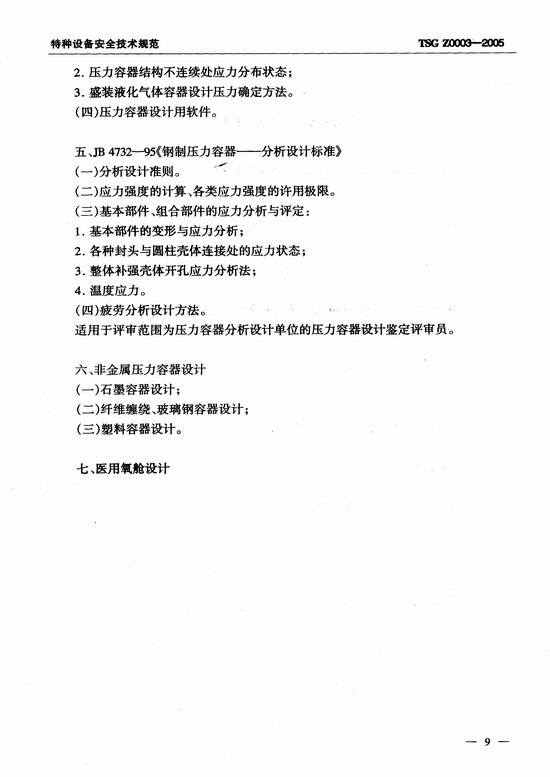 特种设备安全技术规范　　TSG Z0003—2005

2. 压力容器结构不连续处应力分布状态；
3. 盛装液化气体容器设计压力确定方法。
(四)压力容器设计用软件。

五、JB 4732—95《钢制压力容器——分析设计标准》
(一)分析设计准则。
(二)应力强度的计算、各类应力强度的许用极限。
(三)基本部件、组合部件的应力分析与评定：
1. 基本部件的变形与应力分析；
2. 各种封头与圆柱壳体连接处的应力状态；
3. 整体补强壳体开孔应力分析法；
4. 温度应力。
(四)疲劳分析设计方法。
适用于评审范围为压力容器分析设计单位的压力容器设计鉴定评审员。

六、非金属压力容器设计
(一)石墨容器设计；
(二)纤维缠绕、玻璃钢容器设计；
(三)塑料容器设计。

七、医用氧舱设计

— 9 —